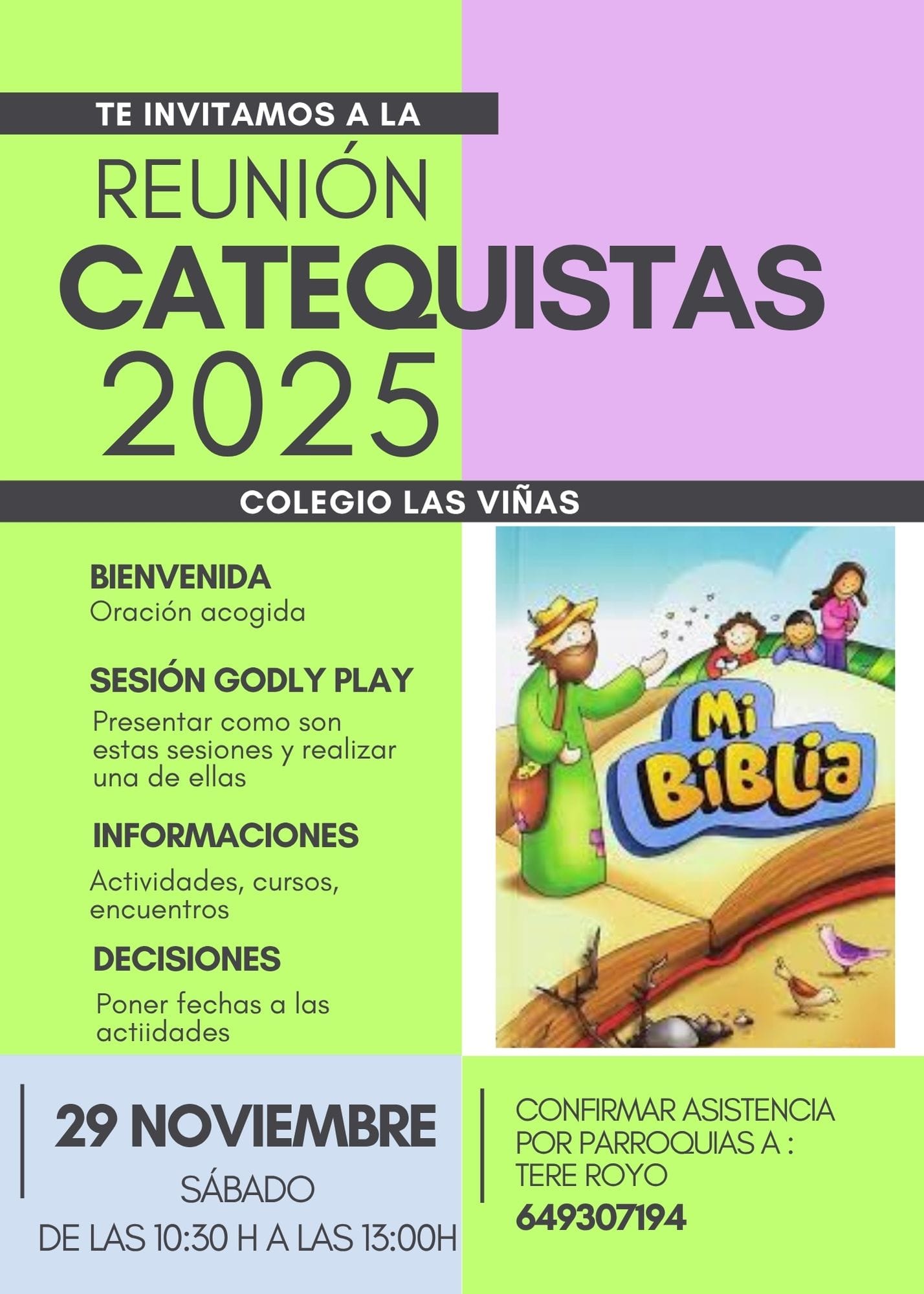 TE INVITAMOS A LA

REUNIÓN
CATEQUISTAS
2025

COLEGIO LAS VIÑAS

BIENVENIDA
Oración acogida

SESIÓN GODLY PLAY
Presentar como son estas sesiones y realizar una de ellas

INFORMACIONES
Actividades, cursos, encuentros

DECISIONES
Poner fechas a las actiidades

Mi BiBLia

29 NOVIEMBRE
SÁBADO
DE LAS 10:30 H A LAS 13:00H

CONFIRMAR ASISTENCIA POR PARROQUIAS A :
TERE ROYO
649307194